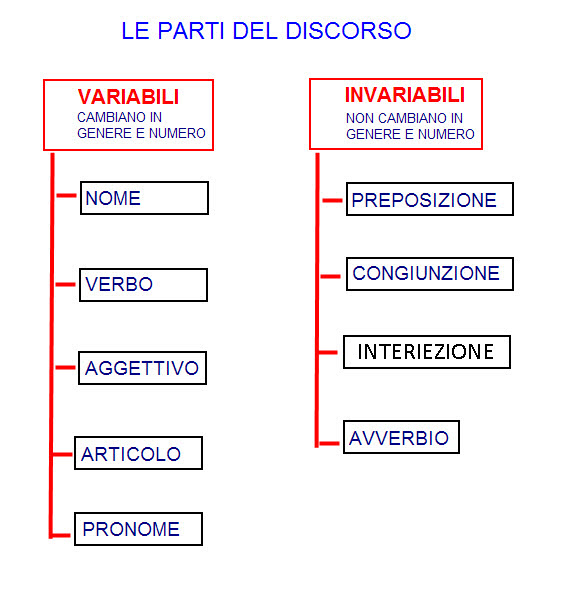 LE PARTI DEL DISCORSO

VARIABILI
CAMBIANO IN GENERE E NUMERO

NOME

VERBO

AGGETTIVO

ARTICOLO

PRONOME

INVARIABILI
NON CAMBIANO IN GENERE E NUMERO

PREPOSIZIONE

CONGIUNZIONE

INTERIEZIONE

AVVERBIO